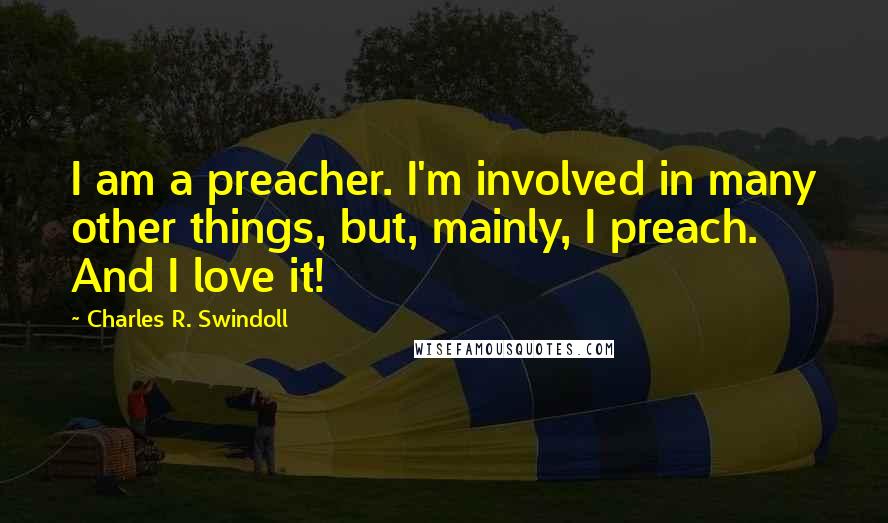 I am a preacher. I'm involved in many other things, but, mainly, I preach. And I love it!

~ Charles R. Swindoll

WISEFAMOUSQUOTES.COM